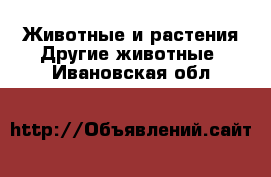 Животные и растения Другие животные Ивановская обл

http://Объявлений.сайт